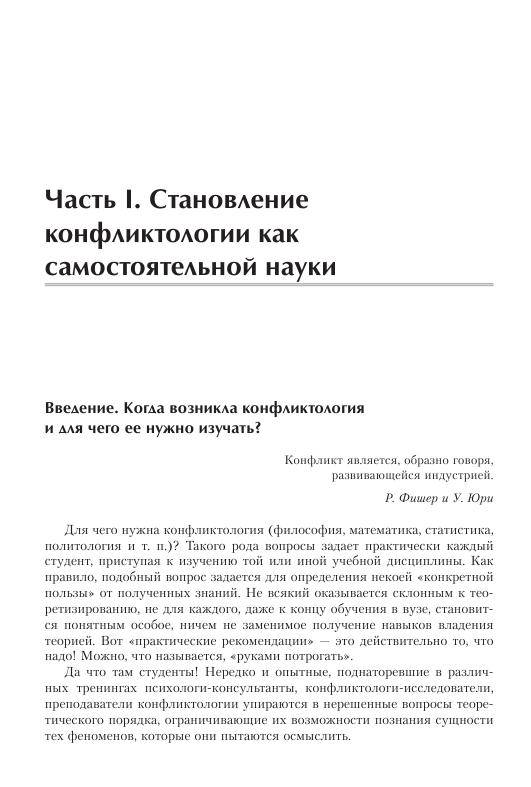 Часть I. Становление конфликтологии как самостоятельной науки

Введение. Когда возникла конфликтология и для чего ее нужно изучать?

Конфликт является, образно говоря, развивающейся индустрией.

Р. Фишер и У. Юри

Для чего нужна конфликтология (философия, математика, статистика, политология и т. п.)? Такого рода вопросы задает практически каждый студент, приступая к изучению той или иной учебной дисциплины. Как правило, подобный вопрос задается для определения некоей «конкретной пользы» от полученных знаний. Не всякий оказывается склонным к теоретизированию, не для каждого, даже к концу обучения в вузе, становится понятным особое, ничем не заменимое получение навыков владения теорией. Вот «практические рекомендации» — это действительно то, что надо! Можно, что называется, «руками потрогать».

Да что там студенты! Нередко и опытные, поднаторевшие в различных тренингах психологи-консультанты, конфликтологи-исследователи, преподаватели конфликтологии упираются в нерешенные вопросы теоретического порядка, ограничивающие их возможности познания сущности тех феноменов, которые они пытаются осмыслить.